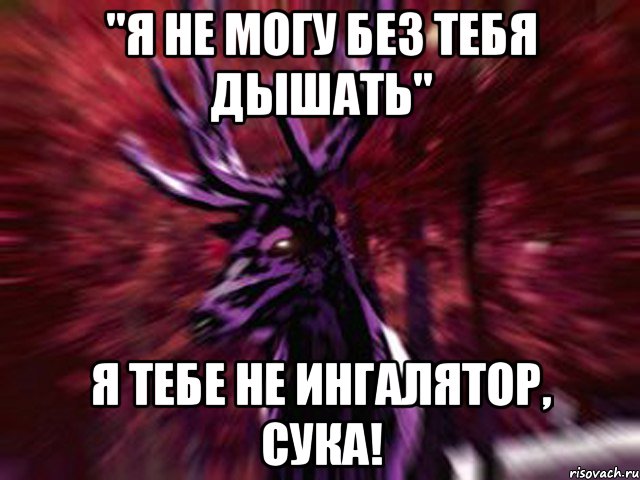 "Я НЕ МОГУ БЕЗ ТЕБЯ ДЫШАТЬ"

Я ТЕБЕ НЕ ИНГАЛЯТОР, СУКА!

risovach.ru